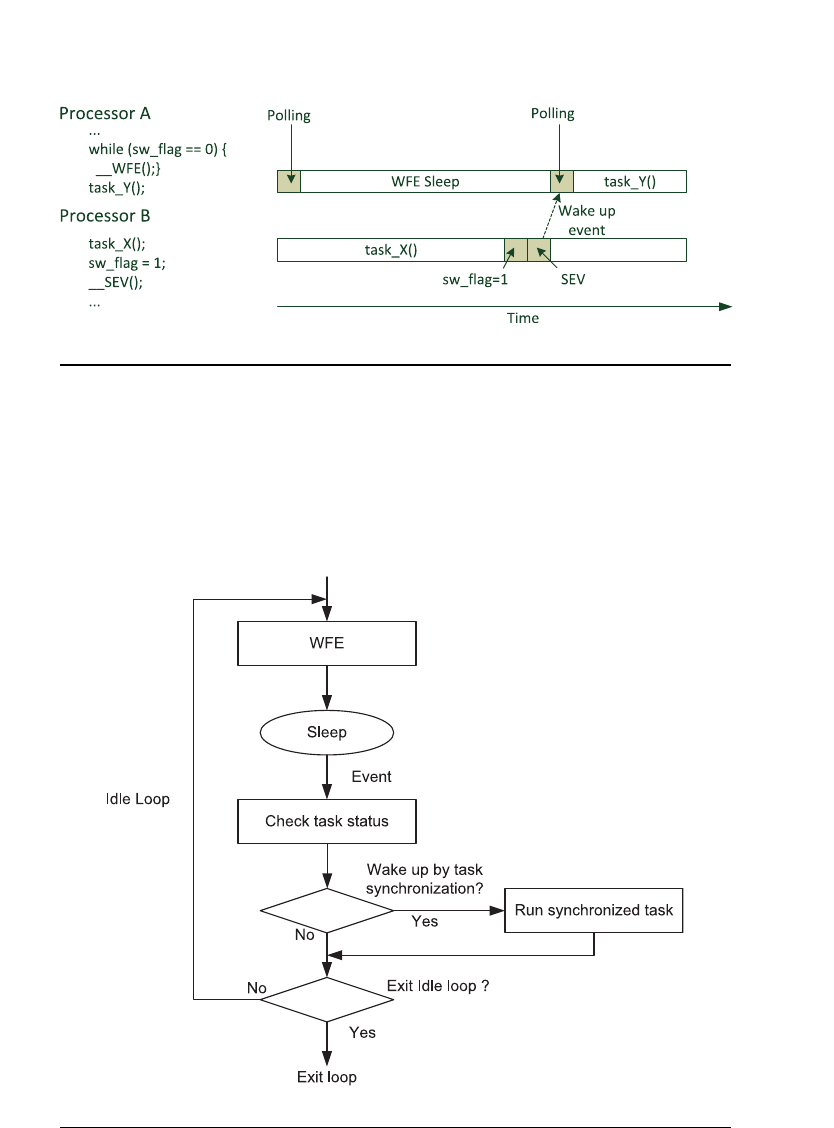 Processor A
...
while (sw_flag == 0) {
__WFE();}
task_Y();

Processor B
task_X();
sw_flag = 1;
__SEV();
...

Polling

Polling

WFE Sleep

task_Y()

Wake up event

task_X()

sw_flag=1

SEV

Time

WFE

Sleep

Event

Idle Loop

Check task status

Wake up by task synchronization?

Yes

Run synchronized task

No

No

Exit Idle loop ?

Yes

Exit loop